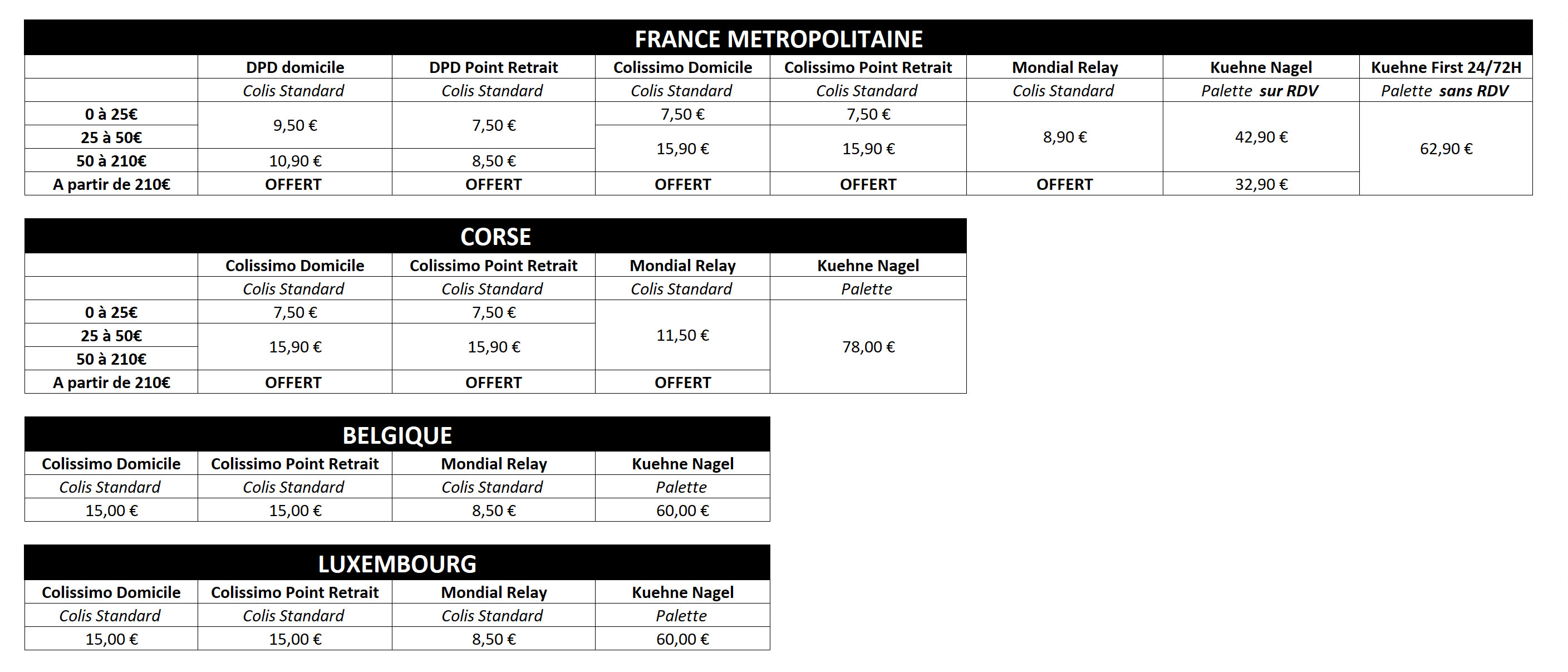 FRANCE METROPOLITAINE

| | DPD domicile | DPD Point Retrait | Colissimo Domicile | Colissimo Point Retrait | Mondial Relay | Kuehne Nagel | Kuehne First 24/72H |
|---|---|---|---|---|---|---|---|
| | Colis Standard | Colis Standard | Colis Standard | Colis Standard | Colis Standard | Palette sur RDV | Palette sans RDV |
| 0 à 25€ | 9,50 € | 7,50 € | 7,50 € | 7,50 € | 8,90 € | 42,90 € | 62,90 € |
| 25 à 50€ | 9,50 € | 7,50 € | 15,90 € | 15,90 € | 8,90 € | 42,90 € | 62,90 € |
| 50 à 210€ | 10,90 € | 8,50 € | 15,90 € | 15,90 € | 8,90 € | 42,90 € | 62,90 € |
| A partir de 210€ | OFFERT | OFFERT | OFFERT | OFFERT | OFFERT | 32,90 € | 62,90 € |

CORSE

| | Colissimo Domicile | Colissimo Point Retrait | Mondial Relay | Kuehne Nagel |
|---|---|---|---|---|
| | Colis Standard | Colis Standard | Colis Standard | Palette |
| 0 à 25€ | 7,50 € | 7,50 € | 11,50 € | 78,00 € |
| 25 à 50€ | 15,90 € | 15,90 € | 11,50 € | 78,00 € |
| 50 à 210€ | 15,90 € | 15,90 € | 11,50 € | 78,00 € |
| A partir de 210€ | OFFERT | OFFERT | OFFERT | 78,00 € |

BELGIQUE

| Colissimo Domicile | Colissimo Point Retrait | Mondial Relay | Kuehne Nagel |
|---|---|---|---|
| Colis Standard | Colis Standard | Colis Standard | Palette |
| 15,00 € | 15,00 € | 8,50 € | 60,00 € |

LUXEMBOURG

| Colissimo Domicile | Colissimo Point Retrait | Mondial Relay | Kuehne Nagel |
|---|---|---|---|
| Colis Standard | Colis Standard | Colis Standard | Palette |
| 15,00 € | 15,00 € | 8,50 € | 60,00 € |